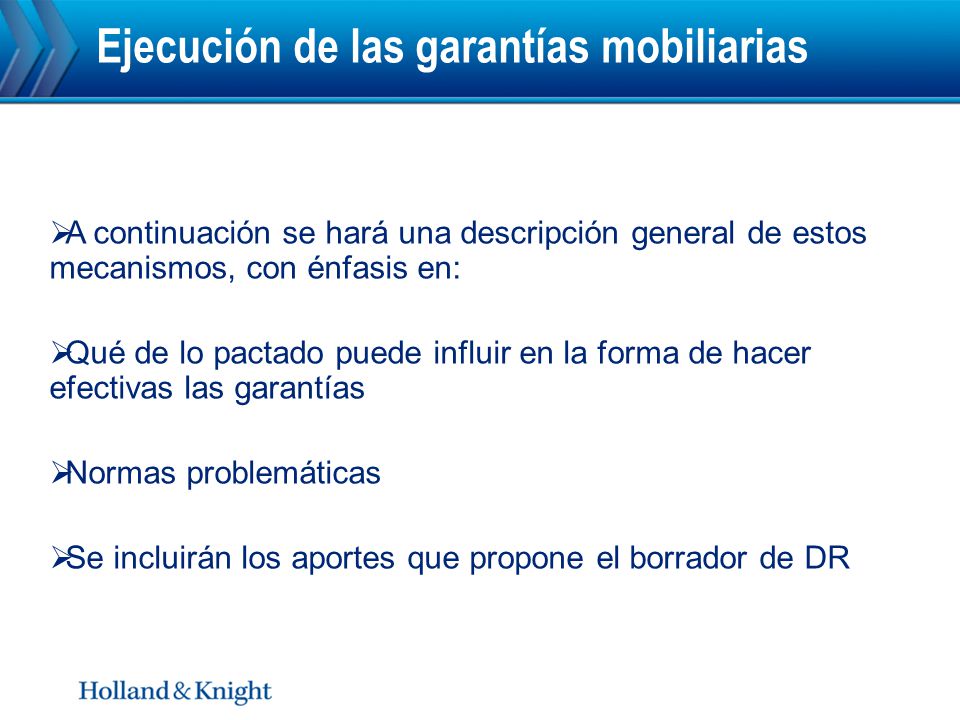 Ejecución de las garantías mobiliarias

➢A continuación se hará una descripción general de estos mecanismos, con énfasis en:

➢Qué de lo pactado puede influir en la forma de hacer efectivas las garantías

➢Normas problemáticas

➢Se incluirán los aportes que propone el borrador de DR

Holland & Knight